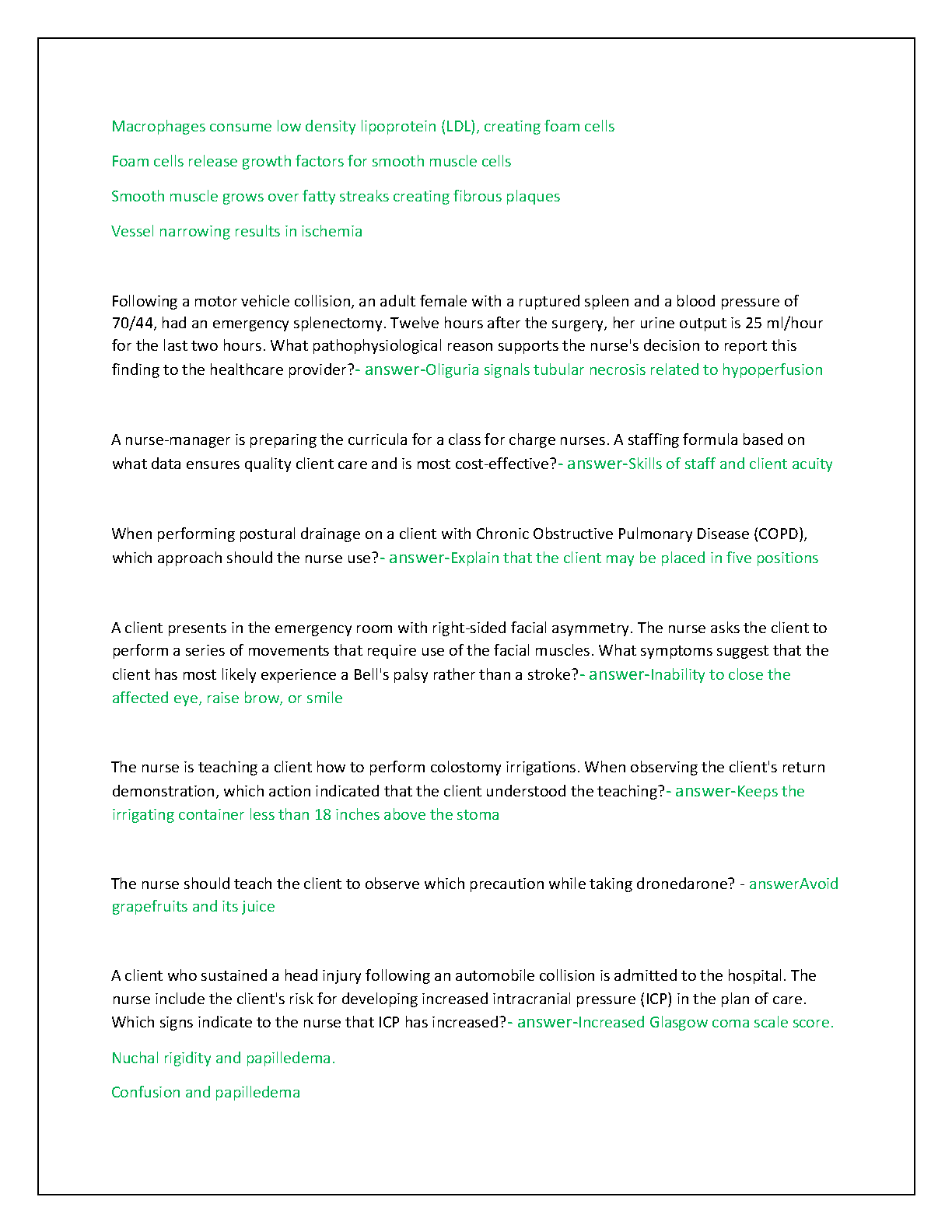 Macrophages consume low density lipoprotein (LDL), creating foam cells

Foam cells release growth factors for smooth muscle cells

Smooth muscle grows over fatty streaks creating fibrous plaques

Vessel narrowing results in ischemia

Following a motor vehicle collision, an adult female with a ruptured spleen and a blood pressure of 70/44, had an emergency splenectomy. Twelve hours after the surgery, her urine output is 25 ml/hour for the last two hours. What pathophysiological reason supports the nurse's decision to report this finding to the healthcare provider?- answer-Oliguria signals tubular necrosis related to hypoperfusion

A nurse-manager is preparing the curricula for a class for charge nurses. A staffing formula based on what data ensures quality client care and is most cost-effective?- answer-Skills of staff and client acuity

When performing postural drainage on a client with Chronic Obstructive Pulmonary Disease (COPD), which approach should the nurse use?- answer-Explain that the client may be placed in five positions

A client presents in the emergency room with right-sided facial asymmetry. The nurse asks the client to perform a series of movements that require use of the facial muscles. What symptoms suggest that the client has most likely experience a Bell's palsy rather than a stroke?- answer-Inability to close the affected eye, raise brow, or smile

The nurse is teaching a client how to perform colostomy irrigations. When observing the client's return demonstration, which action indicated that the client understood the teaching?- answer-Keeps the irrigating container less than 18 inches above the stoma

The nurse should teach the client to observe which precaution while taking dronedarone? - answerAvoid grapefruits and its juice

A client who sustained a head injury following an automobile collision is admitted to the hospital. The nurse include the client's risk for developing increased intracranial pressure (ICP) in the plan of care. Which signs indicate to the nurse that ICP has increased?- answer-Increased Glasgow coma scale score.

Nuchal rigidity and papilledema.

Confusion and papilledema